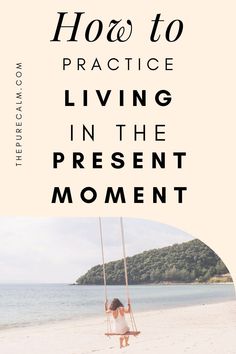 How to
PRACTICE
LIVING
IN THE
PRESENT
MOMENT

THEPURECALM.COM